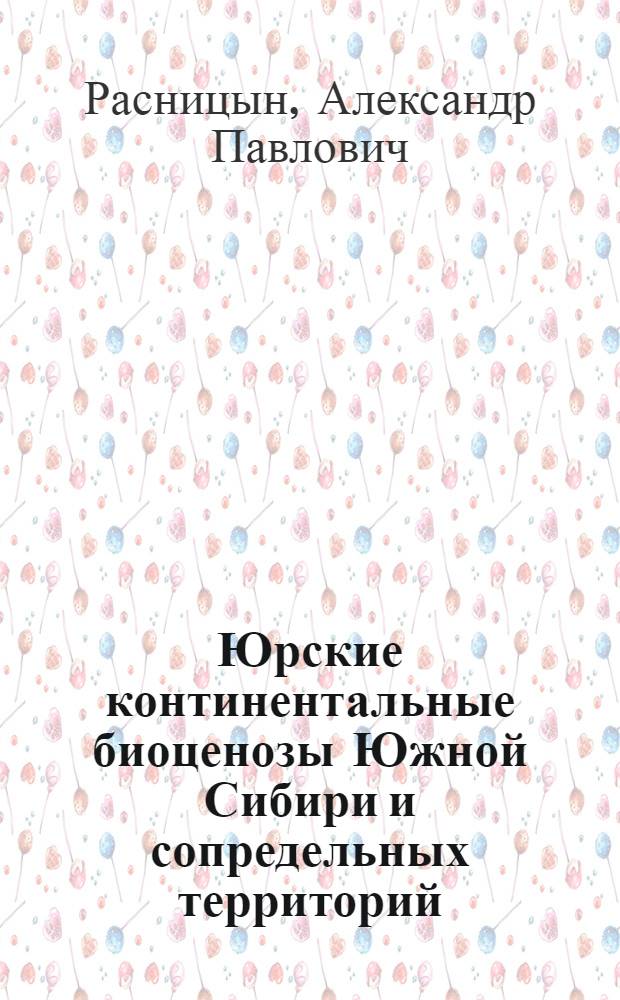 Расницын, Александр Павлович

Юрские континентальные биоценозы Южной Сибири и сопредельных территорий